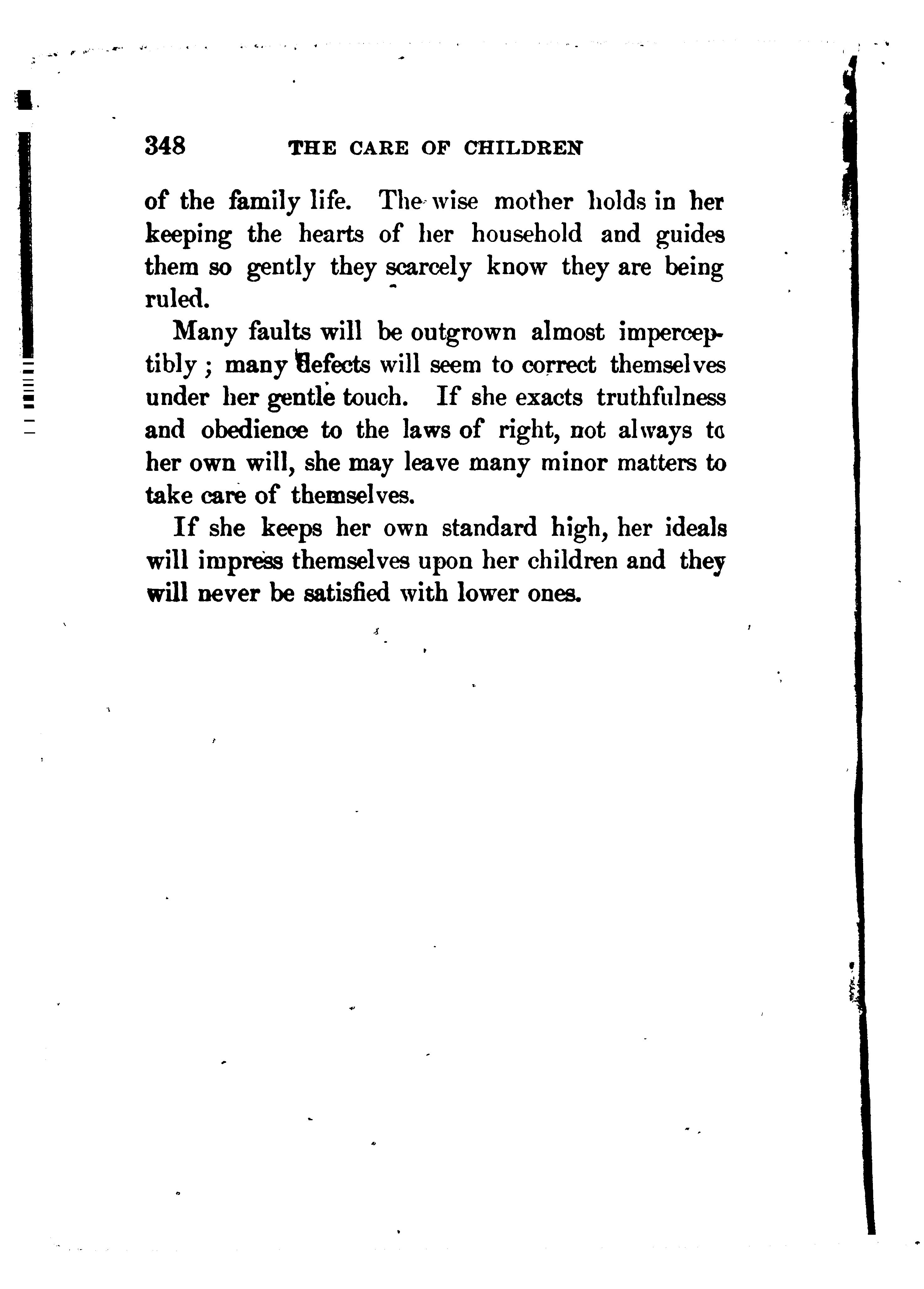 348 THE CARE OF CHILDREN

of the family life. The wise mother holds in her keeping the hearts of her household and guides them so gently they scarcely know they are being ruled.

Many faults will be outgrown almost imperceptibly; many defects will seem to correct themselves under her gentle touch. If she exacts truthfulness and obedience to the laws of right, not always to her own will, she may leave many minor matters to take care of themselves.

If she keeps her own standard high, her ideals will impress themselves upon her children and they will never be satisfied with lower ones.